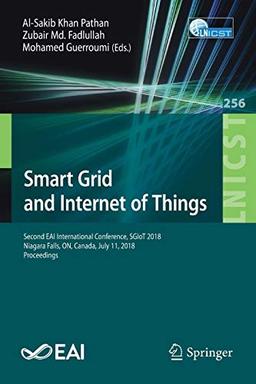 Al-Sakib Khan Pathan
Zubair Md. Fadlullah
Mohamed Guerroumi (Eds.)

LNICST

256

LNICST

Smart Grid and Internet of Things

Second EAI International Conference, SGIoT 2018
Niagara Falls, ON, Canada, July 11, 2018
Proceedings

EAI

Springer